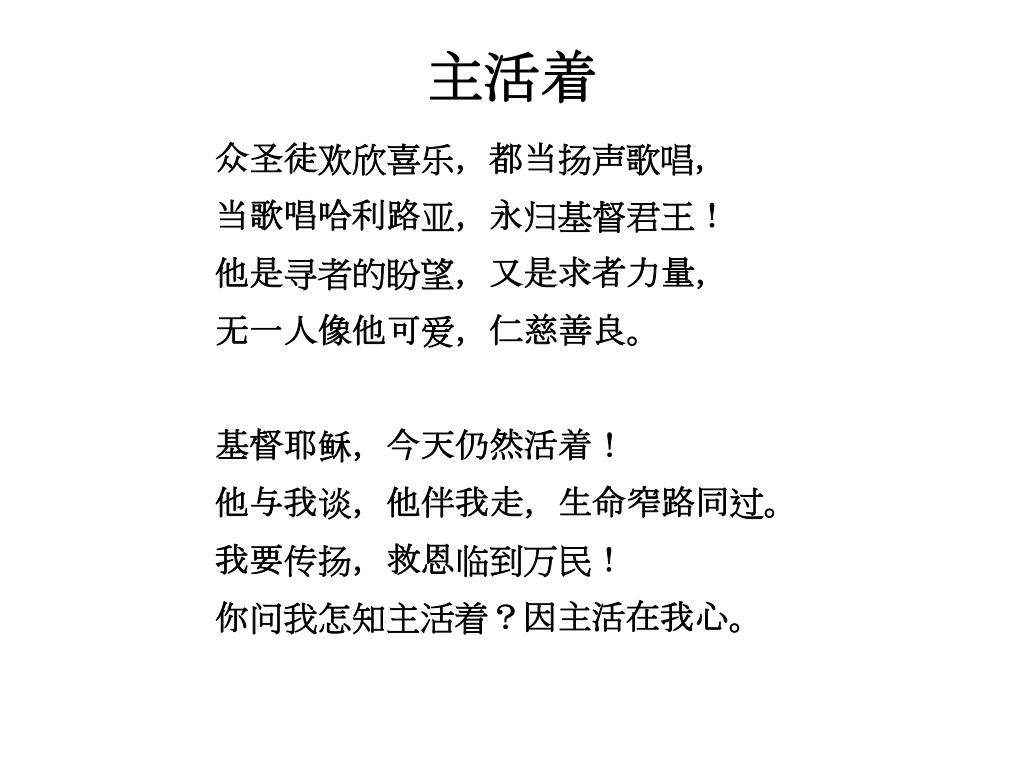 主活着

众圣徒欢欣喜乐，都当扬声歌唱，
当歌唱哈利路亚，永归基督君王！
他是寻者的盼望，又是求者力量，
无一人像他可爱，仁慈善良。

基督耶稣，今天仍然活着！
他与我谈，他伴我走，生命窄路同过。
我要传扬，救恩临到万民！
你问我怎知主活着？因主活在我心。